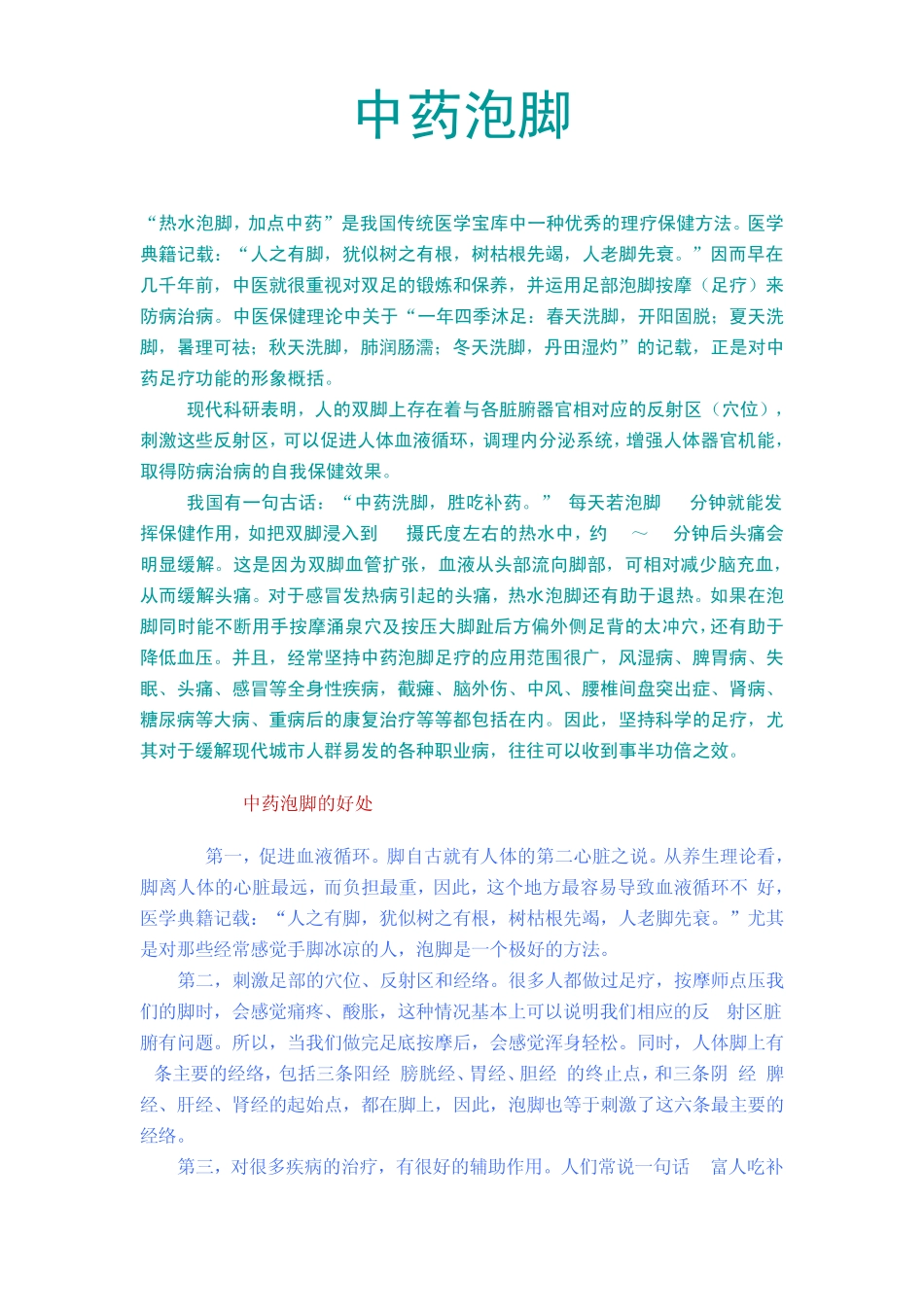 中药泡脚

“热水泡脚，加点中药”是我国传统医学宝库中一种优秀的理疗保健方法。医学典籍记载：“人之有脚，犹似树之有根，树枯根先竭，人老脚先衰。”因而早在几千年前，中医就很重视对双足的锻炼和保养，并运用足部泡脚按摩（足疗）来防病治病。中医保健理论中关于“一年四季沐足：春天洗脚，开阳固脱；夏天洗脚，暑理可祛；秋天洗脚，肺润肠濡；冬天洗脚，丹田湿灼”的记载，正是对中药足疗功能的形象概括。

现代科研表明，人的双脚上存在着与各脏腑器官相对应的反射区（穴位），刺激这些反射区，可以促进人体血液循环，调理内分泌系统，增强人体器官机能，取得防病治病的自我保健效果。

我国有一句古话：“中药洗脚，胜吃补药。” 每天若泡脚 分钟就能发挥保健作用，如把双脚浸入到 摄氏度左右的热水中，约 ～ 分钟后头痛会明显缓解。这是因为双脚血管扩张，血液从头部流向脚部，可相对减少脑充血，从而缓解头痛。对于感冒发热病引起的头痛，热水泡脚还有助于退热。如果在泡脚同时能不断用手按摩涌泉穴及按压大脚趾后方偏外侧足背的太冲穴，还有助于降低血压。并且，经常坚持中药泡脚足疗的应用范围很广，风湿病、脾胃病、失眠、头痛、感冒等全身性疾病，截瘫、脑外伤、中风、腰椎间盘突出症、肾病、糖尿病等大病、重病后的康复治疗等等都包括在内。因此，坚持科学的足疗，尤其对于缓解现代城市人群易发的各种职业病，往往可以收到事半功倍之效。

中药泡脚的好处

第一，促进血液循环。脚自古就有人体的第二心脏之说。从养生理论看，脚离人体的心脏最远，而负担最重，因此，这个地方最容易导致血液循环不 好，医学典籍记载：“人之有脚，犹似树之有根，树枯根先竭，人老脚先衰。”尤其是对那些经常感觉手脚冰凉的人，泡脚是一个极好的方法。

第二，刺激足部的穴位、反射区和经络。很多人都做过足疗，按摩师点压我们的脚时，会感觉痛疼、酸胀，这种情况基本上可以说明我们相应的反 射区脏腑有问题。所以，当我们做完足底按摩后，会感觉浑身轻松。同时，人体脚上有 条主要的经络，包括三条阳经 膀胱经、胃经、胆经 的终止点，和三条阴 经 脾经、肝经、肾经的起始点，都在脚上，因此，泡脚也等于刺激了这六条最主要的经络。

第三，对很多疾病的治疗，有很好的辅助作用。人们常说一句话 富人吃补